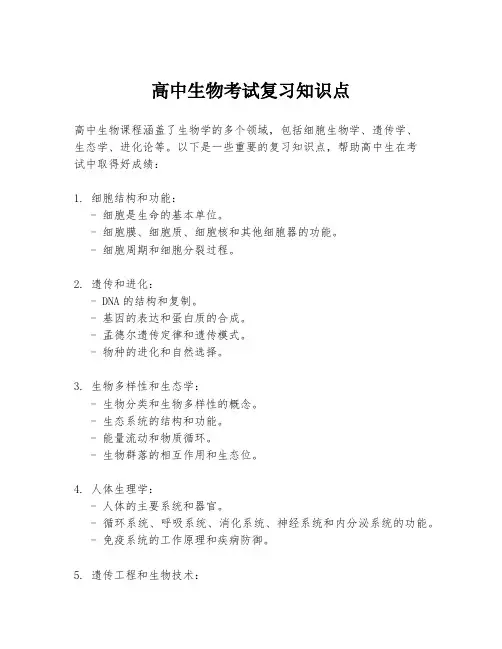 高中生物考试复习知识点

高中生物课程涵盖了生物学的多个领域，包括细胞生物学、遗传学、生态学、进化论等。以下是一些重要的复习知识点，帮助高中生在考试中取得好成绩：

1. 细胞结构和功能：
- 细胞是生命的基本单位。
- 细胞膜、细胞质、细胞核和其他细胞器的功能。
- 细胞周期和细胞分裂过程。

2. 遗传和进化：
- DNA 的结构和复制。
- 基因的表达和蛋白质的合成。
- 孟德尔遗传定律和遗传模式。
- 物种的进化和自然选择。

3. 生物多样性和生态学：
- 生物分类和生物多样性的概念。
- 生态系统的结构和功能。
- 能量流动和物质循环。
- 生物群落的相互作用和生态位。

4. 人体生理学：
- 人体的主要系统和器官。
- 循环系统、呼吸系统、消化系统、神经系统和内分泌系统的功能。
- 免疫系统的工作原理和疾病防御。

5. 遗传工程和生物技术：